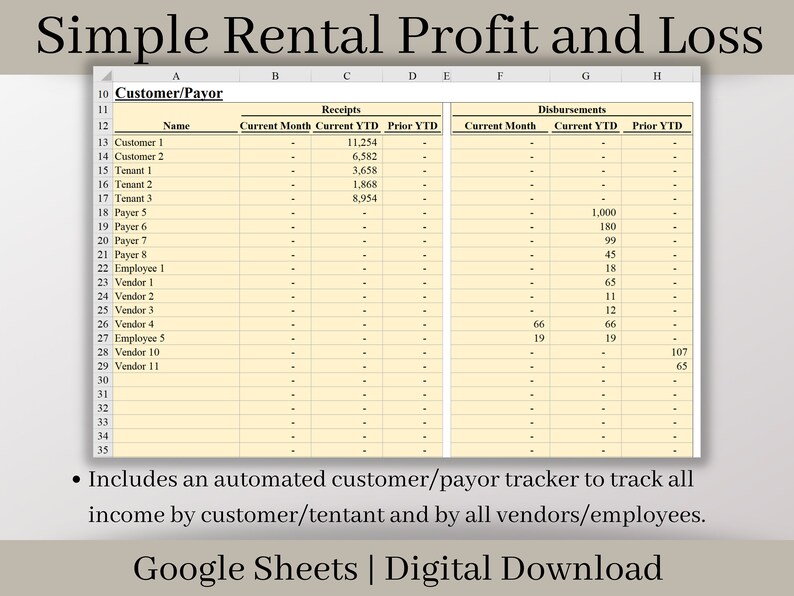 Simple Rental Profit and Loss

| | A | B | C | D | E | F | G | H |
|---|---|---|---|---|---|---|---|---|
| 10 | Customer/Payor | | | | | | | |
| 11 | | Receipts | | | | Disbursements | | |
| 12 | Name | Current Month | Current YTD | Prior YTD | | Current Month | Current YTD | Prior YTD |
| 13 | Customer 1 | - | 11,254 | - | | - | - | - |
| 14 | Customer 2 | - | 6,582 | - | | - | - | - |
| 15 | Tenant 1 | - | 3,658 | - | | - | - | - |
| 16 | Tenant 2 | - | 1,868 | - | | - | - | - |
| 17 | Tenant 3 | - | 8,954 | - | | - | - | - |
| 18 | Payer 5 | - | - | - | | - | 1,000 | - |
| 19 | Payer 6 | - | - | - | | - | 180 | - |
| 20 | Payer 7 | - | - | - | | - | 99 | - |
| 21 | Payer 8 | - | - | - | | - | 45 | - |
| 22 | Employee 1 | - | - | - | | - | 18 | - |
| 23 | Vendor 1 | - | - | - | | - | 65 | - |
| 24 | Vendor 2 | - | - | - | | - | 11 | - |
| 25 | Vendor 3 | - | - | - | | - | 12 | - |
| 26 | Vendor 4 | - | - | - | | 66 | 66 | - |
| 27 | Employee 5 | - | - | - | | 19 | 19 | - |
| 28 | Vendor 10 | - | - | - | | - | - | 107 |
| 29 | Vendor 11 | - | - | - | | - | - | 65 |
| 30 | | - | - | - | | - | - | - |
| 31 | | - | - | - | | - | - | - |
| 32 | | - | - | - | | - | - | - |
| 33 | | - | - | - | | - | - | - |
| 34 | | - | - | - | | - | - | - |
| 35 | | - | - | - | | - | - | - |

• Includes an automated customer/payor tracker to track all income by customer/tentant and by all vendors/employees.

Google Sheets | Digital Download